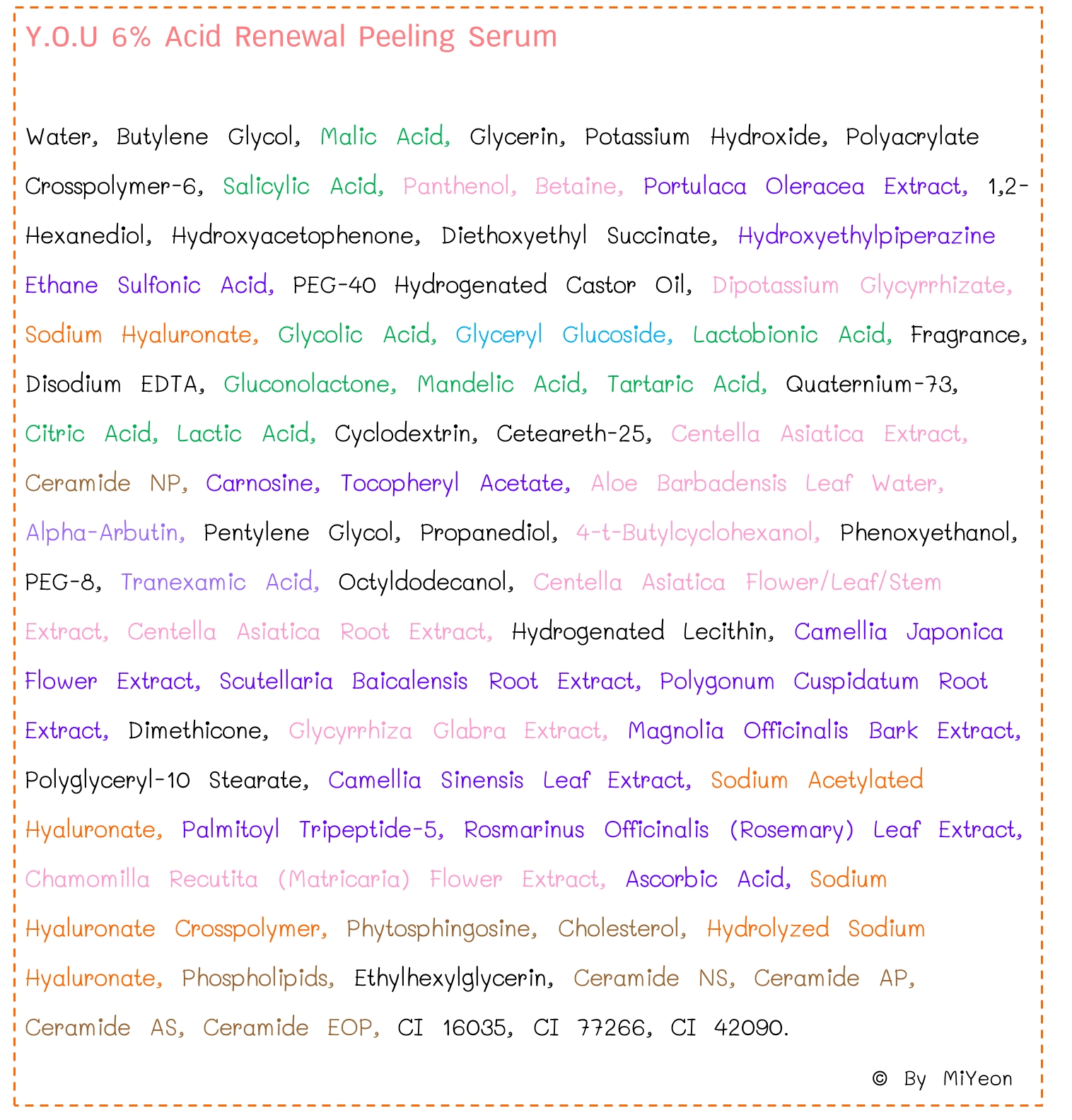 Y.O.U 6% Acid Renewal Peeling Serum

Water, Butylene Glycol, Malic Acid, Glycerin, Potassium Hydroxide, Polyacrylate Crosspolymer-6, Salicylic Acid, Panthenol, Betaine, Portulaca Oleracea Extract, 1,2-Hexanediol, Hydroxyacetophenone, Diethoxyethyl Succinate, Hydroxyethylpiperazine Ethane Sulfonic Acid, PEG-40 Hydrogenated Castor Oil, Dipotassium Glycyrrhizate, Sodium Hyaluronate, Glycolic Acid, Glyceryl Glucoside, Lactobionic Acid, Fragrance, Disodium EDTA, Gluconolactone, Mandelic Acid, Tartaric Acid, Quaternium-73, Citric Acid, Lactic Acid, Cyclodextrin, Ceteareth-25, Centella Asiatica Extract, Ceramide NP, Carnosine, Tocopheryl Acetate, Aloe Barbadensis Leaf Water, Alpha-Arbutin, Pentylene Glycol, Propanediol, 4-t-Butylcyclohexanol, Phenoxyethanol, PEG-8, Tranexamic Acid, Octyldodecanol, Centella Asiatica Flower/Leaf/Stem Extract, Centella Asiatica Root Extract, Hydrogenated Lecithin, Camellia Japonica Flower Extract, Scutellaria Baicalensis Root Extract, Polygonum Cuspidatum Root Extract, Dimethicone, Glycyrrhiza Glabra Extract, Magnolia Officinalis Bark Extract, Polyglyceryl-10 Stearate, Camellia Sinensis Leaf Extract, Sodium Acetylated Hyaluronate, Palmitoyl Tripeptide-5, Rosmarinus Officinalis (Rosemary) Leaf Extract, Chamomilla Recutita (Matricaria) Flower Extract, Ascorbic Acid, Sodium Hyaluronate Crosspolymer, Phytosphingosine, Cholesterol, Hydrolyzed Sodium Hyaluronate, Phospholipids, Ethylhexylglycerin, Ceramide NS, Ceramide AP, Ceramide AS, Ceramide EOP, CI 16035, CI 77266, CI 42090.

© By MiYeon